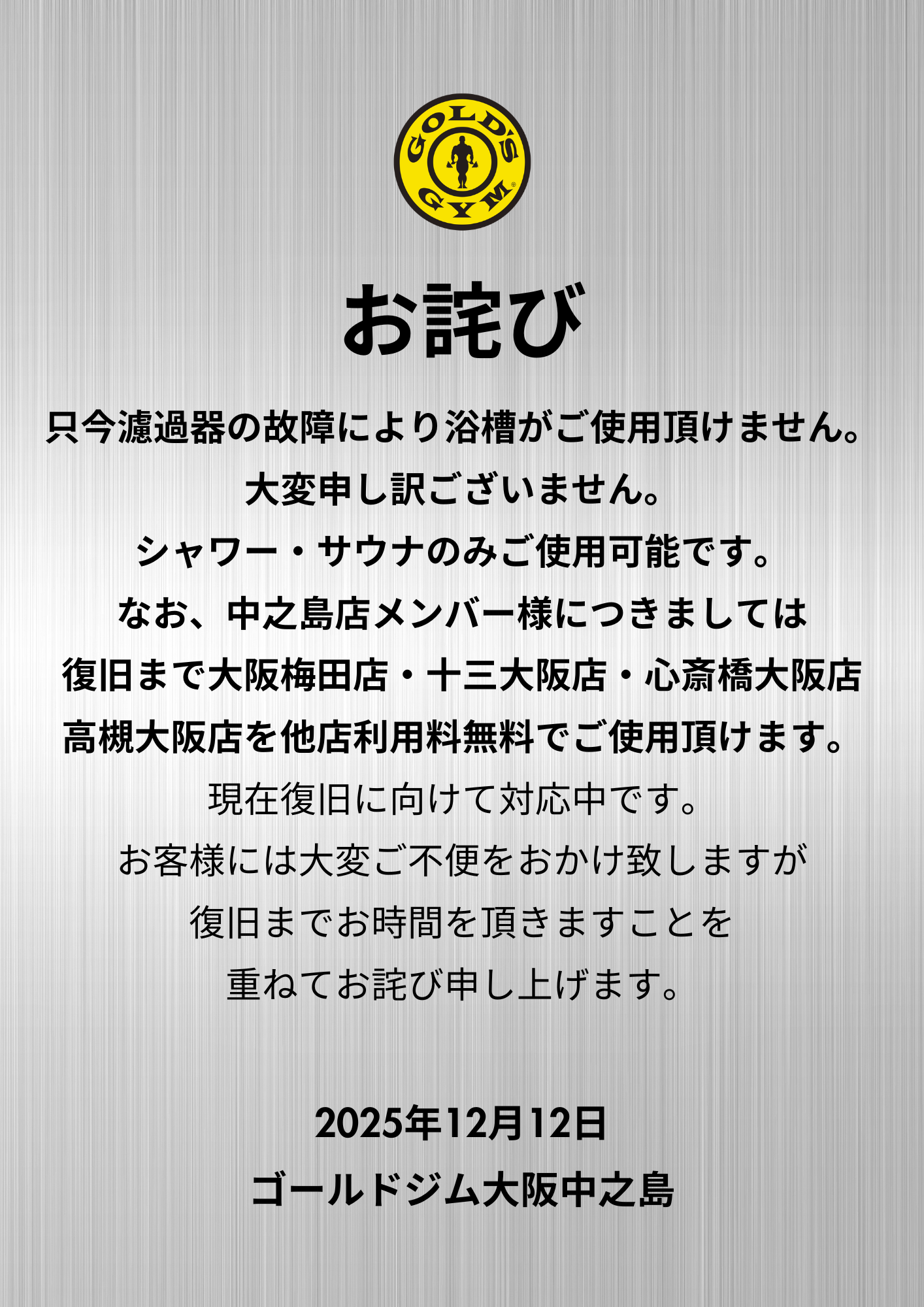 GOLD'S GYM

お詫び

只今濾過器の故障により浴槽がご使用頂けません。
大変申し訳ございません。
シャワー・サウナのみご使用可能です。
なお、中之島店メンバー様につきましては
復旧まで大阪梅田店・十三大阪店・心斎橋大阪店
高槻大阪店を他店利用料無料でご使用頂けます。
現在復旧に向けて対応中です。
お客様には大変ご不便をおかけ致しますが
復旧までお時間を頂きますことを
重ねてお詫び申し上げます。

2025年12月12日
ゴールドジム大阪中之島